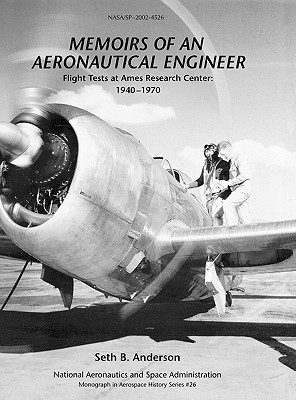 NASA/SP–2002-4526

MEMOIRS OF AN AERONAUTICAL ENGINEER

Flight Tests at Ames Research Center: 1940–1970

Seth B. Anderson

National Aeronautics and Space Administration
Monograph in Aerospace History Series #26